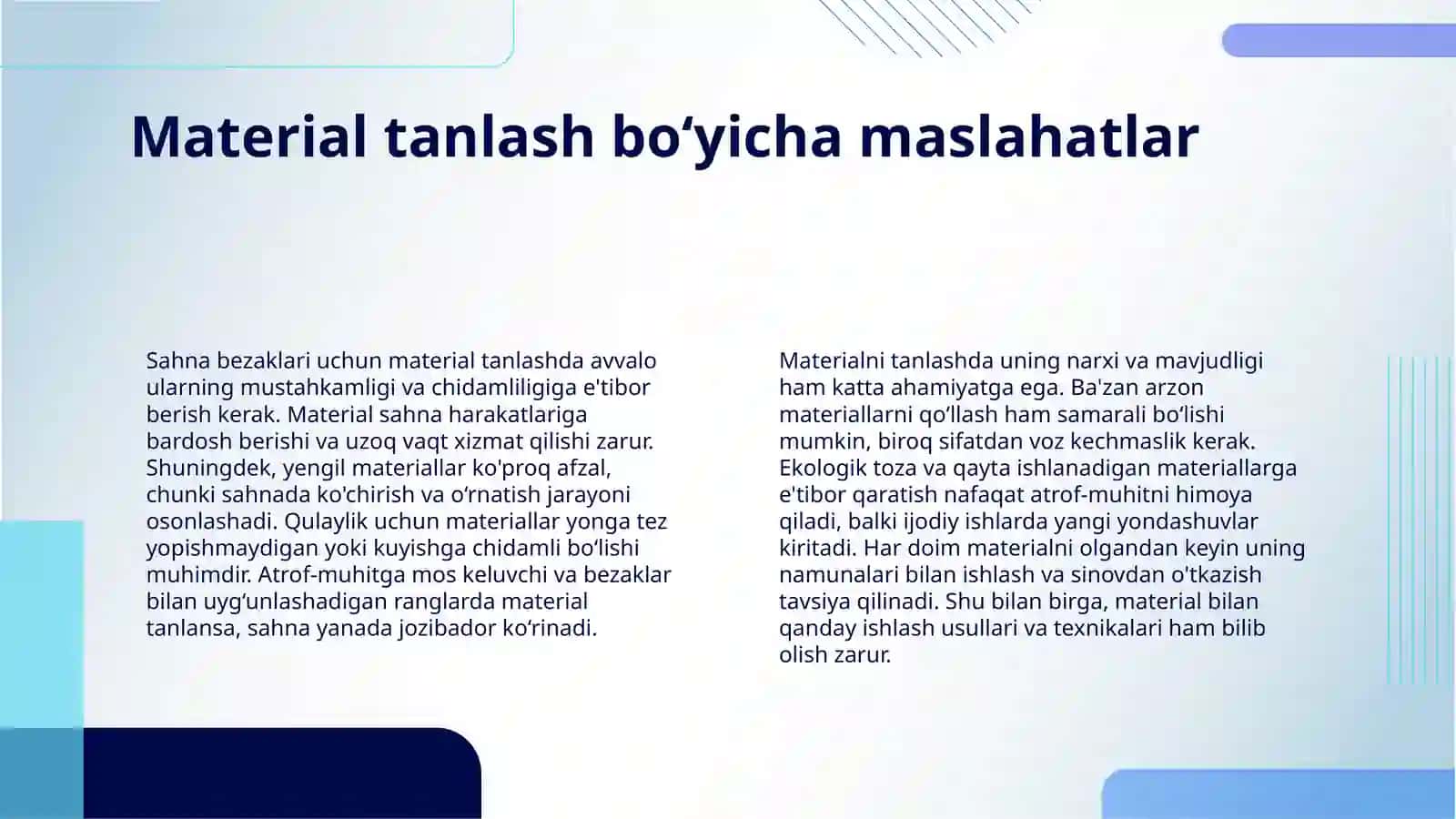 Material tanlash bo‘yicha maslahatlar

Sahna bezaklari uchun material tanlashda avvalo ularning mustahkamligi va chidamliligiga e'tibor berish kerak. Material sahna harakatlariga bardosh berishi va uzoq vaqt xizmat qilishi zarur. Shuningdek, yengil materiallar ko'proq afzal, chunki sahnada ko'chirish va o‘rnatish jarayoni osonlashadi. Qulaylik uchun materiallar yonga tez yopishmaydigan yoki kuyishga chidamli bo‘lishi muhimdir. Atrof-muhitga mos keluvchi va bezaklar bilan uyg‘unlashadigan ranglarda material tanlansa, sahna yanada jozibador ko‘rinadi.

Materialni tanlashda uning narxi va mavjudligi ham katta ahamiyatga ega. Ba'zan arzon materiallarni qo‘llash ham samarali bo‘lishi mumkin, biroq sifatdan voz kechmaslik kerak. Ekologik toza va qayta ishlanadigan materiallarga e'tibor qaratish nafaqat atrof-muhitni himoya qiladi, balki ijodiy ishlarda yangi yondashuvlar kiritadi. Har doim materialni olgandan keyin uning namunalari bilan ishlash va sinovdan o'tkazish tavsiya qilinadi. Shu bilan birga, material bilan qanday ishlash usullari va texnikalari ham bilib olish zarur.